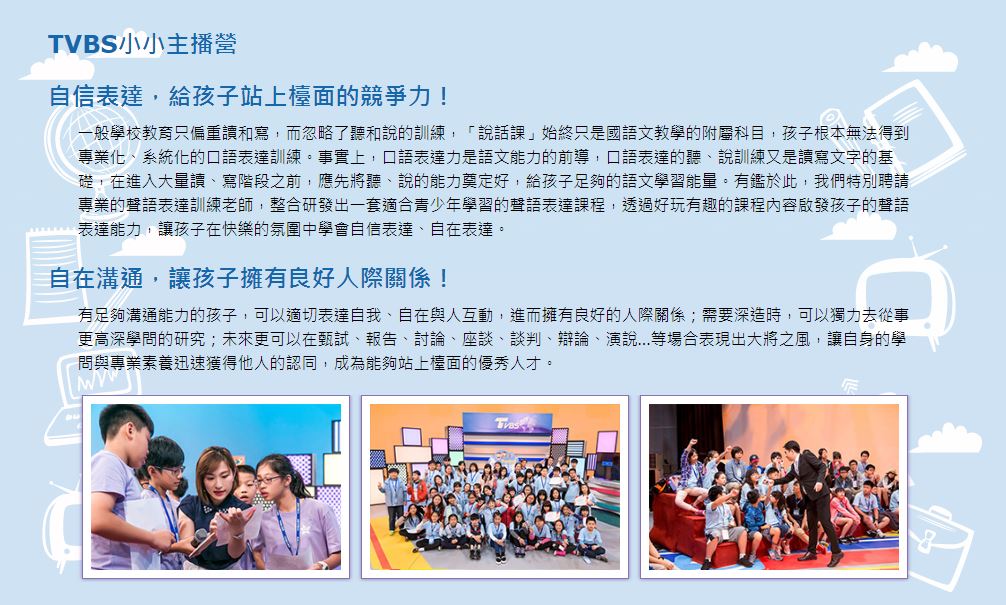 TVBS小小主播營

自信表達，給孩子站上檯面的競爭力！

一般學校教育只偏重讀和寫，而忽略了聽和說的訓練，「說話課」始終只是國語文教學的附屬科目，孩子根本無法得到專業化、系統化的口語表達訓練。事實上，口語表達力是語文能力的前導，口語表達的聽、說訓練又是讀寫文字的基礎，在進入大量讀、寫階段之前，應先將聽、說的能力奠定好，給孩子足夠的語文學習能量。有鑑於此，我們特別聘請專業的聲語表達訓練老師，整合研發出一套適合青少年學習的聲語表達課程，透過好玩有趣的課程內容啟發孩子的聲語表達能力，讓孩子在快樂的氛圍中學會自信表達、自在表達。

自在溝通，讓孩子擁有良好人際關係！

有足夠溝通能力的孩子，可以適切表達自我、自在與人互動，進而擁有良好的人際關係；需要深造時，可以獨力去從事更高深學問的研究；未來更可以在甄試、報告、討論、座談、談判、辯論、演說...等場合表現出大將之風，讓自身的學問與專業素養迅速獲得他人的認同，成為能夠站上檯面的優秀人才。